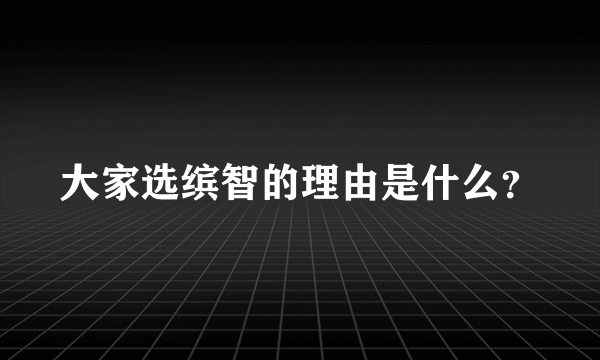 大家选缤智的理由是什么？